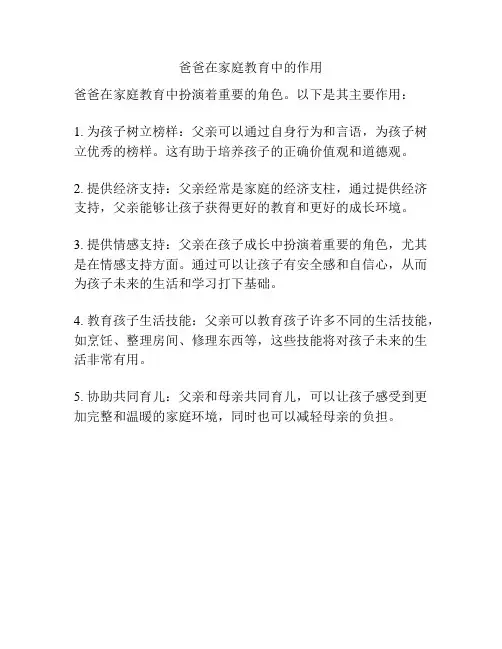 爸爸在家庭教育中的作用

爸爸在家庭教育中扮演着重要的角色。以下是其主要作用：

1. 为孩子树立榜样：父亲可以通过自身行为和言语，为孩子树立优秀的榜样。这有助于培养孩子的正确价值观和道德观。

2. 提供经济支持：父亲经常是家庭的经济支柱，通过提供经济支持，父亲能够让孩子获得更好的教育和更好的成长环境。

3. 提供情感支持：父亲在孩子成长中扮演着重要的角色，尤其是在情感支持方面。通过可以让孩子有安全感和自信心，从而为孩子未来的生活和学习打下基础。

4. 教育孩子生活技能：父亲可以教育孩子许多不同的生活技能，如烹饪、整理房间、修理东西等，这些技能将对孩子未来的生活非常有用。

5. 协助共同育儿：父亲和母亲共同育儿，可以让孩子感受到更加完整和温暖的家庭环境，同时也可以减轻母亲的负担。